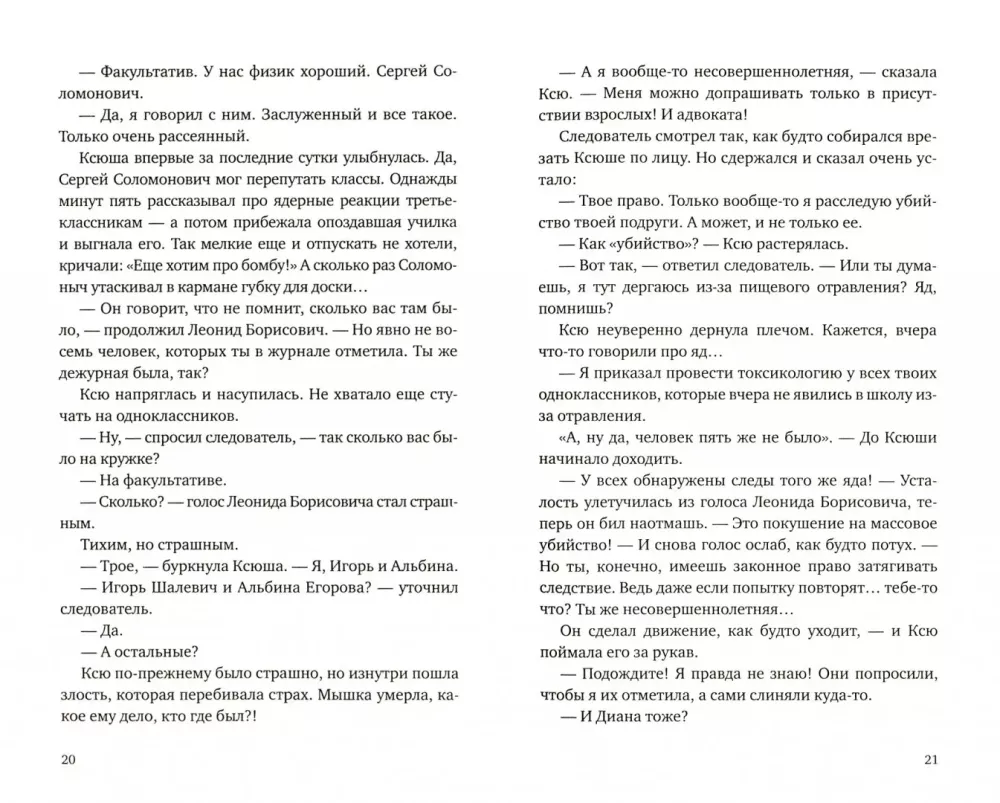 — Факультатив. У нас физик хороший. Сергей Соломонович.

— Да, я говорил с ним. Заслуженный и все такое. Только очень рассеянный.

Ксюша впервые за последние сутки улыбнулась. Да, Сергей Соломонович мог перепутать классы. Однажды минут пять рассказывал про ядерные реакции третьеклассникам — а потом прибежала опоздавшая училка и выгнала его. Так мелкие еще и отпускать не хотели, кричали: «Еще хотим про бомбу!» А сколько раз Соломоныч утаскивал в кармане губку для доски…

— Он говорит, что не помнит, сколько вас там было, — продолжил Леонид Борисович. — Но явно не восемь человек, которых ты в журнале отметила. Ты же дежурная была, так?

Ксю напряглась и насупилась. Не хватало еще стучать на одноклассников.

— Ну, — спросил следователь, — так сколько вас было на кружке?

— На факультативе.

— Сколько? — голос Леонида Борисовича стал страшным.

Тихим, но страшным.

— Трое, — буркнула Ксюша. — Я, Игорь и Альбина.

— Игорь Шалевич и Альбина Егорова? — уточнил следователь.

— Да.

— А остальные?

Ксю по-прежнему было страшно, но изнутри пошла злость, которая перебивала страх. Мышка умерла, какое ему дело, кто где был?!

20

— А я вообще-то несовершеннолетняя, — сказала Ксю. — Меня можно допрашивать только в присутствии взрослых! И адвоката!

Следователь смотрел так, как будто собирался врезать Ксюше по лицу. Но сдержался и сказал очень устало:

— Твое право. Только вообще-то я расследую убийство твоей подруги. А может, и не только ее.

— Как «убийство»? — Ксю растерялась.

— Вот так, — ответил следователь. — Или ты думаешь, я тут дергаюсь из-за пищевого отравления? Яд, помнишь?

Ксю неуверенно дернула плечом. Кажется, вчера что-то говорили про яд…

— Я приказал провести токсикологию у всех твоих одноклассников, которые вчера не явились в школу из-за отравления.

«А, ну да, человек пять же не было». — До Ксюши начинало доходить.

— У всех обнаружены следы того же яда! — Усталость улетучилась из голоса Леонида Борисовича, теперь он бил наотмашь. — Это покушение на массовое убийство! — И снова голос ослаб, как будто потух. — Но ты, конечно, имеешь законное право затягивать следствие. Ведь даже если попытку повторят… тебе-то что? Ты же несовершеннолетняя…

Он сделал движение, как будто уходит, — и Ксю поймала его за рукав.

— Подождите! Я правда не знаю! Они попросили, чтобы я их отметила, а сами слиняли куда-то.

— И Диана тоже?

21